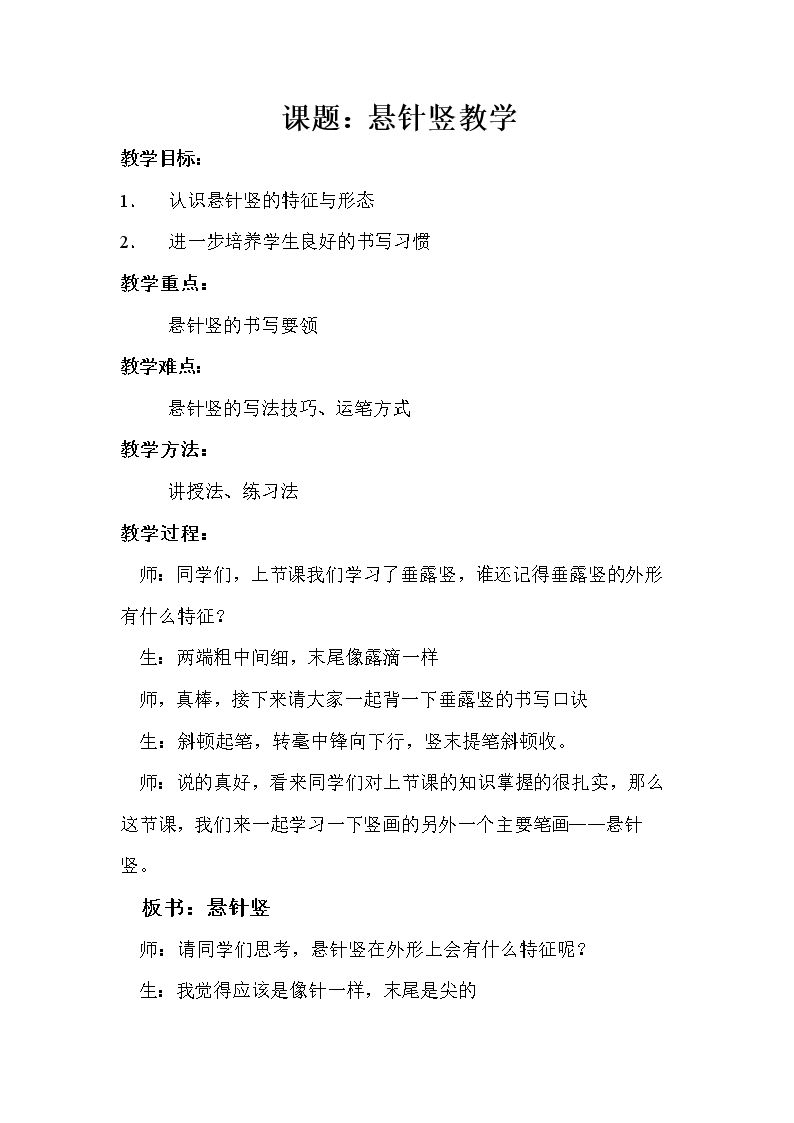 课题：悬针竖教学

教学目标：

1. 认识悬针竖的特征与形态

2. 进一步培养学生良好的书写习惯

教学重点：

悬针竖的书写要领

教学难点：

悬针竖的写法技巧、运笔方式

教学方法：

讲授法、练习法

教学过程：

师：同学们，上节课我们学习了垂露竖，谁还记得垂露竖的外形有什么特征？

生：两端粗中间细，末尾像露滴一样

师，真棒，接下来请大家一起背一下垂露竖的书写口诀

生：斜顿起笔，转毫中锋向下行，竖末提笔斜顿收。

师：说的真好，看来同学们对上节课的知识掌握的很扎实，那么这节课，我们来一起学习一下竖画的另外一个主要笔画——悬针竖。

板书：悬针竖

师：请同学们思考，悬针竖在外形上会有什么特征呢？

生：我觉得应该是像针一样，末尾是尖的